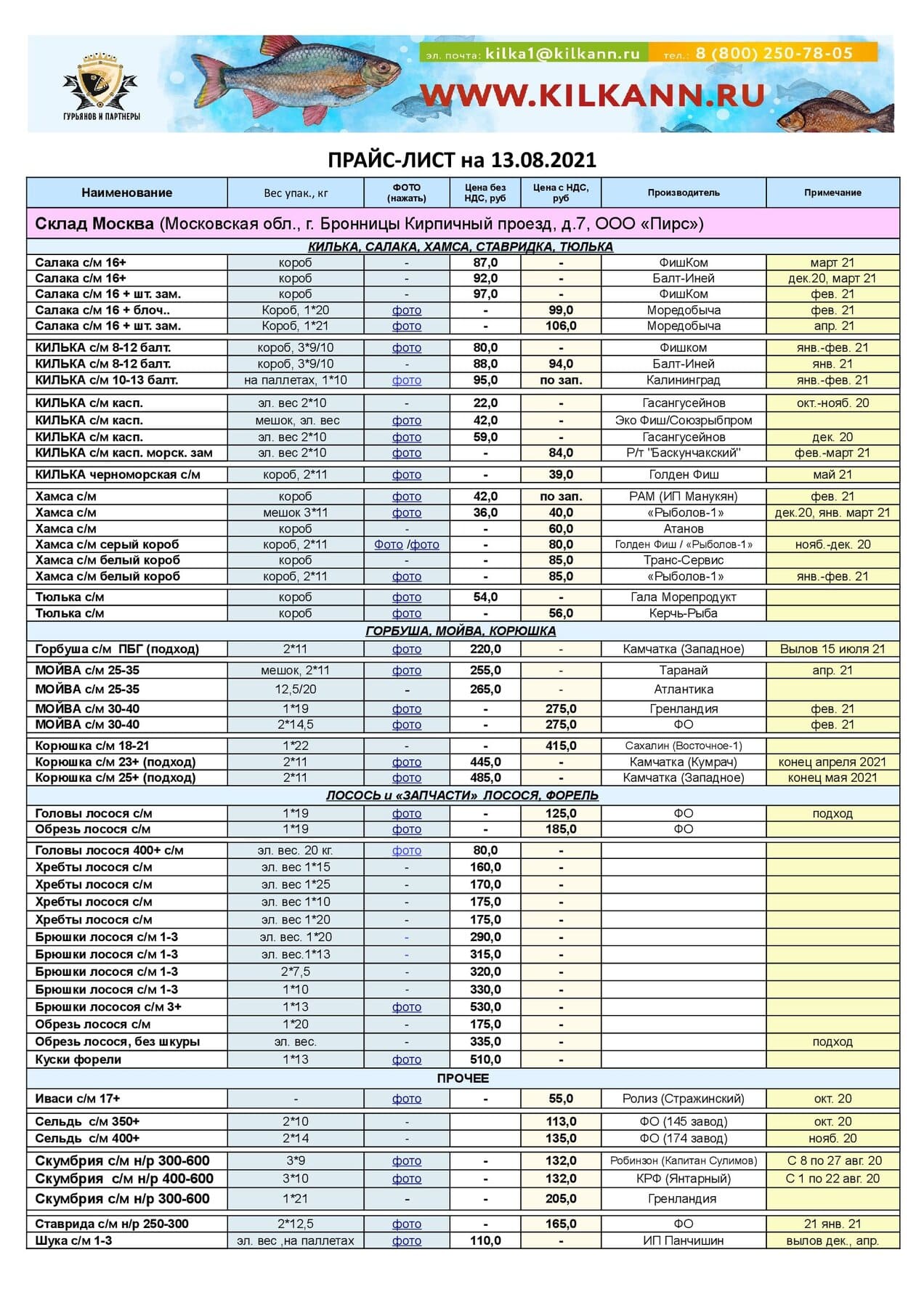 ГУРЬЯНОВ И ПАРТНЕРЫ

эл. почта: kilka1@kilkann.ru тел.: 8 (800) 250-78-05

WWW.KILKANN.RU

ПРАЙС-ЛИСТ на 13.08.2021

| Наименование | Вес упак., кг | ФОТО (нажать) | Цена без НДС, руб | Цена с НДС, руб | Производитель | Примечание |
|---|---|---|---|---|---|---|
| Склад Москва (Московская обл., г. Бронницы Кирпичный проезд, д.7, ООО «Пирс») | | | | | | |
| КИЛЬКА, САЛАКА, ХАМСА, СТАВРИДКА, ТЮЛЬКА | | | | | | |
| Салака с/м 16+ | короб | - | 87,0 | - | ФишКом | март 21 |
| Салака с/м 16+ | короб | - | 92,0 | - | Балт-Иней | дек.20, март 21 |
| Салака с/м 16 + шт. зам. | короб | - | 97,0 | - | ФишКом | фев. 21 |
| Салака с/м 16 + блоч.. | Короб, 1*20 | фото | - | 99,0 | Моредобыча | фев. 21 |
| Салака с/м 16 + шт. зам. | Короб, 1*21 | фото | - | 106,0 | Моредобыча | апр. 21 |
| КИЛЬКА с/м 8-12 балт. | короб, 3*9/10 | фото | 80,0 | - | Фишком | янв.-фев. 21 |
| КИЛЬКА с/м 8-12 балт. | короб, 3*9/10 | - | 88,0 | 94,0 | Балт-Иней | янв. 21 |
| КИЛЬКА с/м 10-13 балт. | на паллетах, 1*10 | фото | 95,0 | по зап. | Калининград | янв.-фев. 21 |
| КИЛЬКА с/м касп. | эл. вес 2*10 | - | 22,0 | - | Гасангусейнов | окт.-нояб. 20 |
| КИЛЬКА с/м касп. | мешок, эл. вес | фото | 42,0 | - | Эко Фиш/Союзрыбпром | |
| КИЛЬКА с/м касп. | эл. вес 2*10 | фото | 59,0 | - | Гасангусейнов | дек. 20 |
| КИЛЬКА с/м касп. морск. зам | эл. вес 2*10 | фото | - | 84,0 | Р/т "Баскунчакский" | фев.-март 21 |
| КИЛЬКА черноморская с/м | короб, 2*11 | фото | - | 39,0 | Голден Фиш | май 21 |
| Хамса с/м | короб | фото | 42,0 | по зап. | РАМ (ИП Манукян) | фев. 21 |
| Хамса с/м | мешок 3*11 | фото | 36,0 | 40,0 | «Рыболов-1» | дек.20, янв. март 21 |
| Хамса с/м | короб | - | - | 60,0 | Атанов | |
| Хамса с/м серый короб | короб, 2*11 | Фото /фото | - | 80,0 | Голден Фиш / «Рыболов-1» | нояб.-дек. 20 |
| Хамса с/м белый короб | короб | - | - | 85,0 | Транс-Сервис | |
| Хамса с/м белый короб | короб, 2*11 | фото | - | 85,0 | «Рыболов-1» | янв.-фев. 21 |
| Тюлька с/м | короб | фото | 54,0 | - | Гала Морепродукт | |
| Тюлька с/м | короб | фото | - | 56,0 | Керчь-Рыба | |
| ГОРБУША, МОЙВА, КОРЮШКА | | | | | | |
| Горбуша с/м ПБГ (подход) | 2*11 | фото | 220,0 | - | Камчатка (Западное) | Вылов 15 июля 21 |
| МОЙВА с/м 25-35 | мешок, 2*11 | фото | 255,0 | - | Таранай | апр. 21 |
| МОЙВА с/м 25-35 | 12,5/20 | - | 265,0 | - | Атлантика | |
| МОЙВА с/м 30-40 | 1*19 | фото | - | 275,0 | Гренландия | фев. 21 |
| МОЙВА с/м 30-40 | 2*14,5 | фото | - | 275,0 | ФО | фев. 21 |
| Корюшка с/м 18-21 | 1*22 | - | - | 415,0 | Сахалин (Восточное-1) | |
| Корюшка с/м 23+ (подход) | 2*11 | фото | 445,0 | - | Камчатка (Кумрач) | конец апреля 2021 |
| Корюшка с/м 25+ (подход) | 2*11 | фото | 485,0 | - | Камчатка (Западное) | конец мая 2021 |
| ЛОСОСЬ и «ЗАПЧАСТИ» ЛОСОСЯ, ФОРЕЛЬ | | | | | | |
| Головы лосося с/м | 1*19 | фото | - | 125,0 | ФО | подход |
| Обрезь лосося с/м | 1*19 | фото | - | 185,0 | ФО | |
| Головы лосося 400+ с/м | эл. вес. 20 кг. | фото | 80,0 | - | | |
| Хребты лосося с/м | эл. вес 1*15 | - | 160,0 | - | | |
| Хребты лосося с/м | эл. вес 1*25 | - | 170,0 | - | | |
| Хребты лосося с/м | эл. вес 1*10 | - | 175,0 | - | | |
| Хребты лосося с/м | эл. вес 1*20 | - | 175,0 | - | | |
| Брюшки лосося с/м 1-3 | эл. вес. 1*20 | - | 290,0 | - | | |
| Брюшки лосося с/м 1-3 | эл. вес.1*13 | - | 315,0 | - | | |
| Брюшки лосося с/м 1-3 | 2*7,5 | - | 320,0 | - | | |
| Брюшки лосося с/м 1-3 | 1*10 | - | 330,0 | - | | |
| Брюшки лососоя с/м 3+ | 1*13 | фото | 530,0 | - | | |
| Обрезь лосося с/м | 1*20 | - | 175,0 | - | | |
| Обрезь лосося, без шкуры | эл. вес. | - | 335,0 | - | | подход |
| Куски форели | 1*13 | фото | 510,0 | - | | |
| ПРОЧЕЕ | | | | | | |
| Иваси с/м 17+ | - | фото | - | 55,0 | Ролиз (Стражинский) | окт. 20 |
| Сельдь с/м 350+ | 2*10 | - | | 113,0 | ФО (145 завод) | окт. 20 |
| Сельдь с/м 400+ | 2*14 | - | | 135,0 | ФО (174 завод) | нояб. 20 |
| Скумбрия с/м н/р 300-600 | 3*9 | фото | - | 132,0 | Робинзон (Капитан Сулимов) | С 8 по 27 авг. 20 |
| Скумбрия с/м н/р 400-600 | 3*10 | фото | - | 132,0 | КРФ (Янтарный) | С 1 по 22 авг. 20 |
| Скумбрия с/м н/р 300-600 | 1*21 | - | - | 205,0 | Гренландия | |
| Ставрида с/м н/р 250-300 | 2*12,5 | фото | - | 165,0 | ФО | 21 янв. 21 |
| Шука с/м 1-3 | эл. вес ,на паллетах | фото | 110,0 | - | ИП Панчишин | вылов дек., апр. |